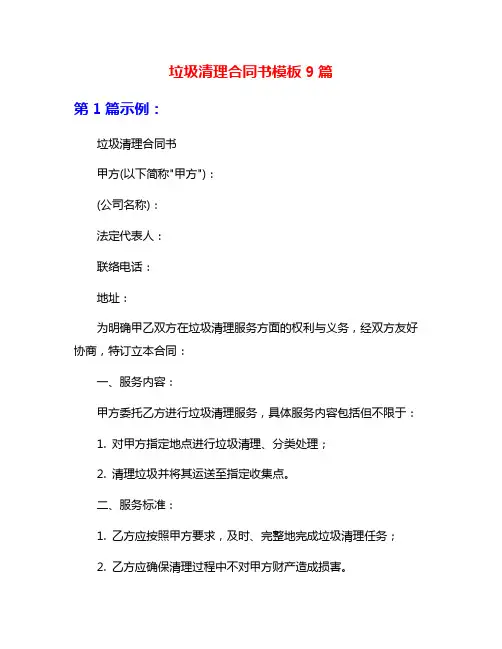 垃圾清理合同书模板 9 篇

第 1 篇示例：

垃圾清理合同书

甲方(以下简称"甲方")：

(公司名称)：

法定代表人：

联络电话：

地址：

为明确甲乙双方在垃圾清理服务方面的权利与义务，经双方友好协商，特订立本合同：

一、服务内容：

甲方委托乙方进行垃圾清理服务，具体服务内容包括但不限于：

1. 对甲方指定地点进行垃圾清理、分类处理；

2. 清理垃圾并将其运送至指定收集点。

二、服务标准：

1. 乙方应按照甲方要求，及时、完整地完成垃圾清理任务；

2. 乙方应确保清理过程中不对甲方财产造成损害。